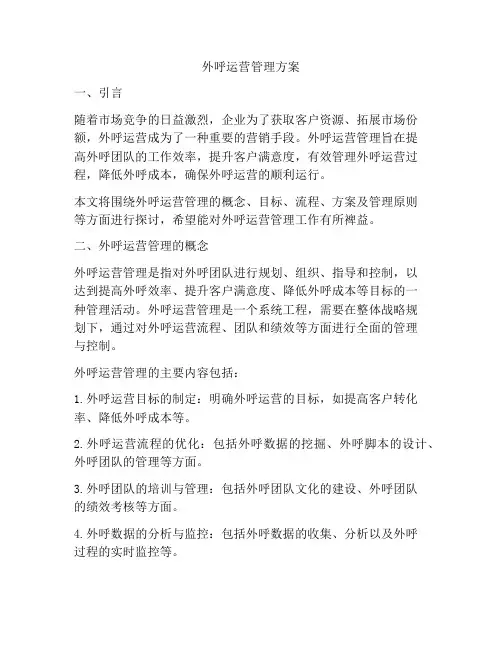 外呼运营管理方案

一、引言

随着市场竞争的日益激烈，企业为了获取客户资源、拓展市场份额，外呼运营成为了一种重要的营销手段。外呼运营管理旨在提高外呼团队的工作效率，提升客户满意度，有效管理外呼运营过程，降低外呼成本，确保外呼运营的顺利运行。

本文将围绕外呼运营管理的概念、目标、流程、方案及管理原则等方面进行探讨，希望能对外呼运营管理工作有所裨益。

二、外呼运营管理的概念

外呼运营管理是指对外呼团队进行规划、组织、指导和控制，以达到提高外呼效率、提升客户满意度、降低外呼成本等目标的一种管理活动。外呼运营管理是一个系统工程，需要在整体战略规划下，通过对外呼运营流程、团队和绩效等方面进行全面的管理与控制。

外呼运营管理的主要内容包括：

1. 外呼运营目标的制定：明确外呼运营的目标，如提高客户转化率、降低外呼成本等。

2. 外呼运营流程的优化：包括外呼数据的挖掘、外呼脚本的设计、外呼团队的管理等方面。

3. 外呼团队的培训与管理：包括外呼团队文化的建设、外呼团队的绩效考核等方面。

4. 外呼数据的分析与监控：包括外呼数据的收集、分析以及外呼过程的实时监控等。